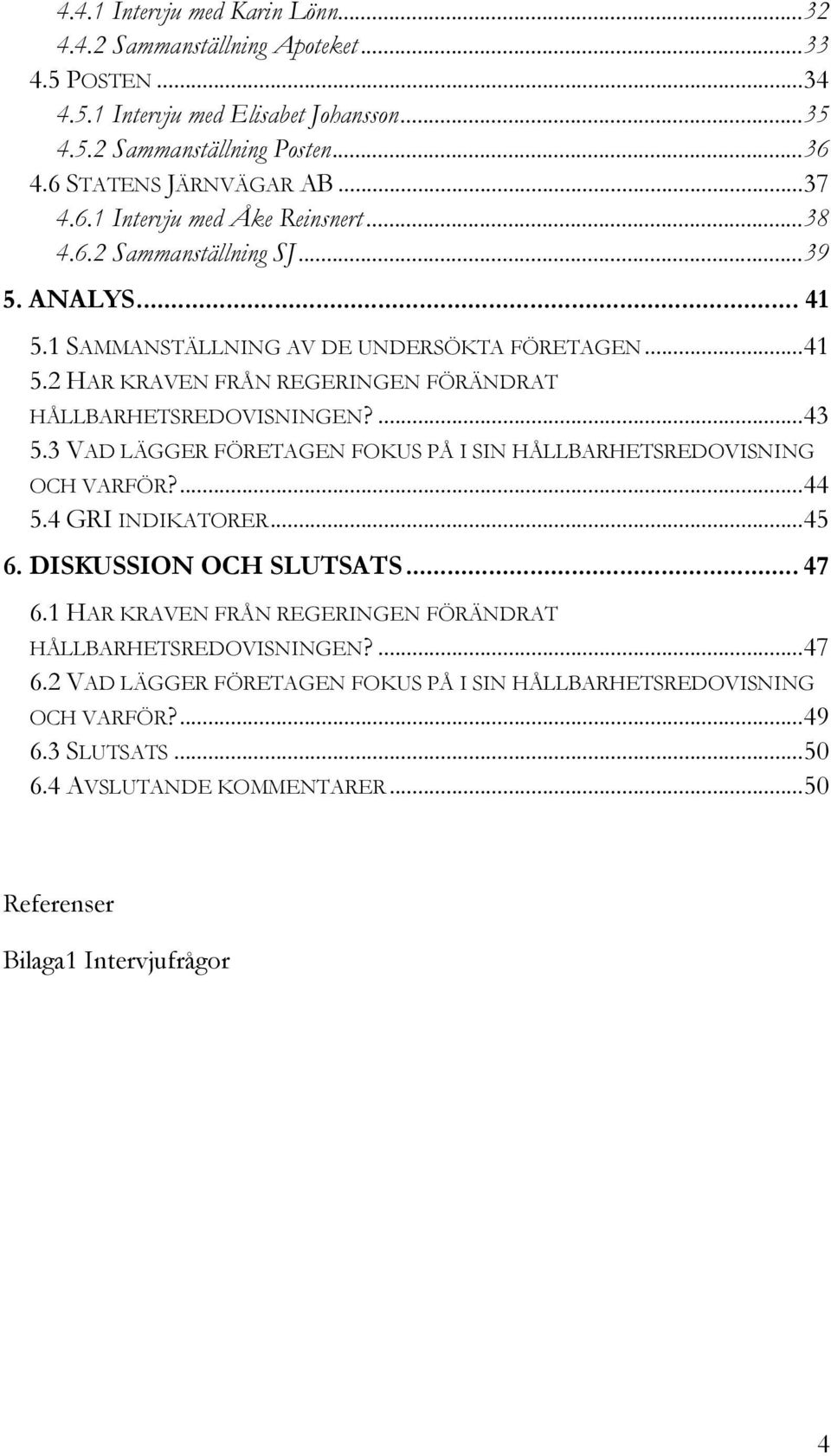 4.4.1 Intervju med Karin Lönn...32
4.4.2 Sammanställning Apoteket...33
4.5 POSTEN...34
4.5.1 Intervju med Elisabet Johansson...35
4.5.2 Sammanställning Posten...36
4.6 STATENS JÄRNVÄGAR AB...37
4.6.1 Intervju med Åke Reinsnert...38
4.6.2 Sammanställning SJ...39
5. ANALYS... 41
5.1 SAMMANSTÄLLNING AV DE UNDERSÖKTA FÖRETAGEN...41
5.2 HAR KRAVEN FRÅN REGERINGEN FÖRÄNDRAT HÅLLBARHETSREDOVISNINGEN?...43
5.3 VAD LÄGGER FÖRETAGEN FOKUS PÅ I SIN HÅLLBARHETSREDOVISNING OCH VARFÖR?...44
5.4 GRI INDIKATORER...45
6. DISKUSSION OCH SLUTSATS... 47
6.1 HAR KRAVEN FRÅN REGERINGEN FÖRÄNDRAT HÅLLBARHETSREDOVISNINGEN?...47
6.2 VAD LÄGGER FÖRETAGEN FOKUS PÅ I SIN HÅLLBARHETSREDOVISNING OCH VARFÖR?...49
6.3 SLUTSATS...50
6.4 AVSLUTANDE KOMMENTARER...50

Referenser

Bilaga1 Intervjufrågor

4